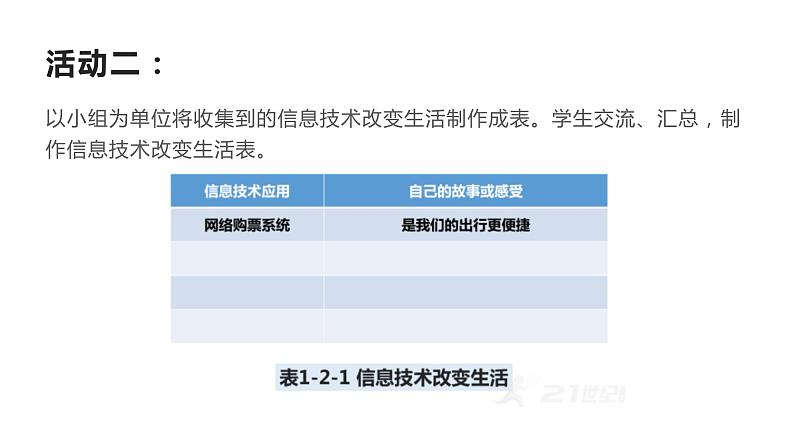 活动二：

以小组为单位将收集到的信息技术改变生活制作成表。学生交流、汇总，制作信息技术改变生活表。

| 信息技术应用 | 自己的故事或感受 |
|---|---|
| 网络购票系统 | 是我们的出行更便捷 |
| | |
| | |
| | |

表1-2-1 信息技术改变生活

21世纪